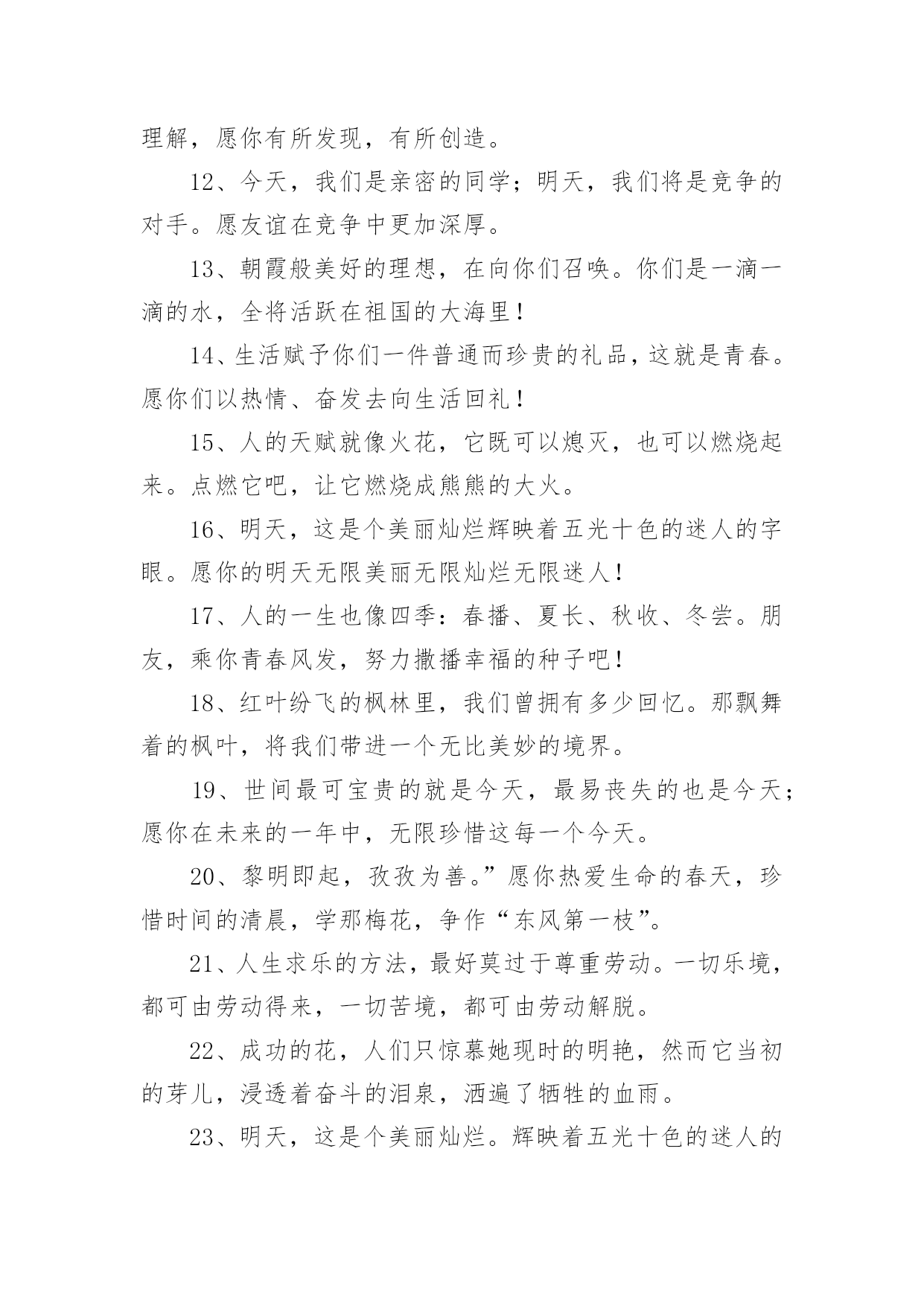 理解，愿你有所发现，有所创造。

12、今天，我们是亲密的同学；明天，我们将是竞争的对手。愿友谊在竞争中更加深厚。

13、朝霞般美好的理想，在向你们召唤。你们是一滴一滴的水，全将活跃在祖国的大海里！

14、生活赋予你们一件普通而珍贵的礼品，这就是青春。愿你们以热情、奋发去向生活回礼！

15、人的天赋就像火花，它既可以熄灭，也可以燃烧起来。点燃它吧，让它燃烧成熊熊的大火。

16、明天，这是个美丽灿烂辉映着五光十色的迷人的字眼。愿你的明天无限美丽无限灿烂无限迷人！

17、人的一生也像四季：春播、夏长、秋收、冬尝。朋友，乘你青春风发，努力撒播幸福的种子吧！

18、红叶纷飞的枫林里，我们曾拥有多少回忆。那飘舞着的枫叶，将我们带进一个无比美妙的境界。

19、世间最可宝贵的就是今天，最易丧失的也是今天；愿你在未来的一年中，无限珍惜这每一个今天。

20、黎明即起，孜孜为善。”愿你热爱生命的春天，珍惜时间的清晨，学那梅花，争作“东风第一枝”。

21、人生求乐的方法，最好莫过于尊重劳动。一切乐境，都可由劳动得来，一切苦境，都可由劳动解脱。

22、成功的花，人们只惊慕她现时的明艳，然而它当初的芽儿，浸透着奋斗的泪泉，洒遍了牺牲的血雨。

23、明天，这是个美丽灿烂。辉映着五光十色的迷人的